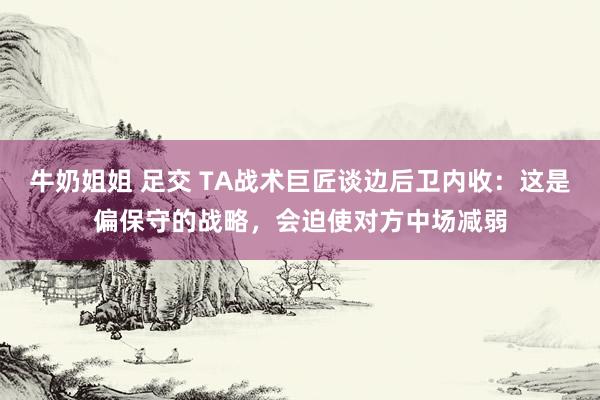 牛奶姐姐 足交 TA战术巨匠谈边后卫内收：这是偏保守的战略，会迫使对方中场减弱